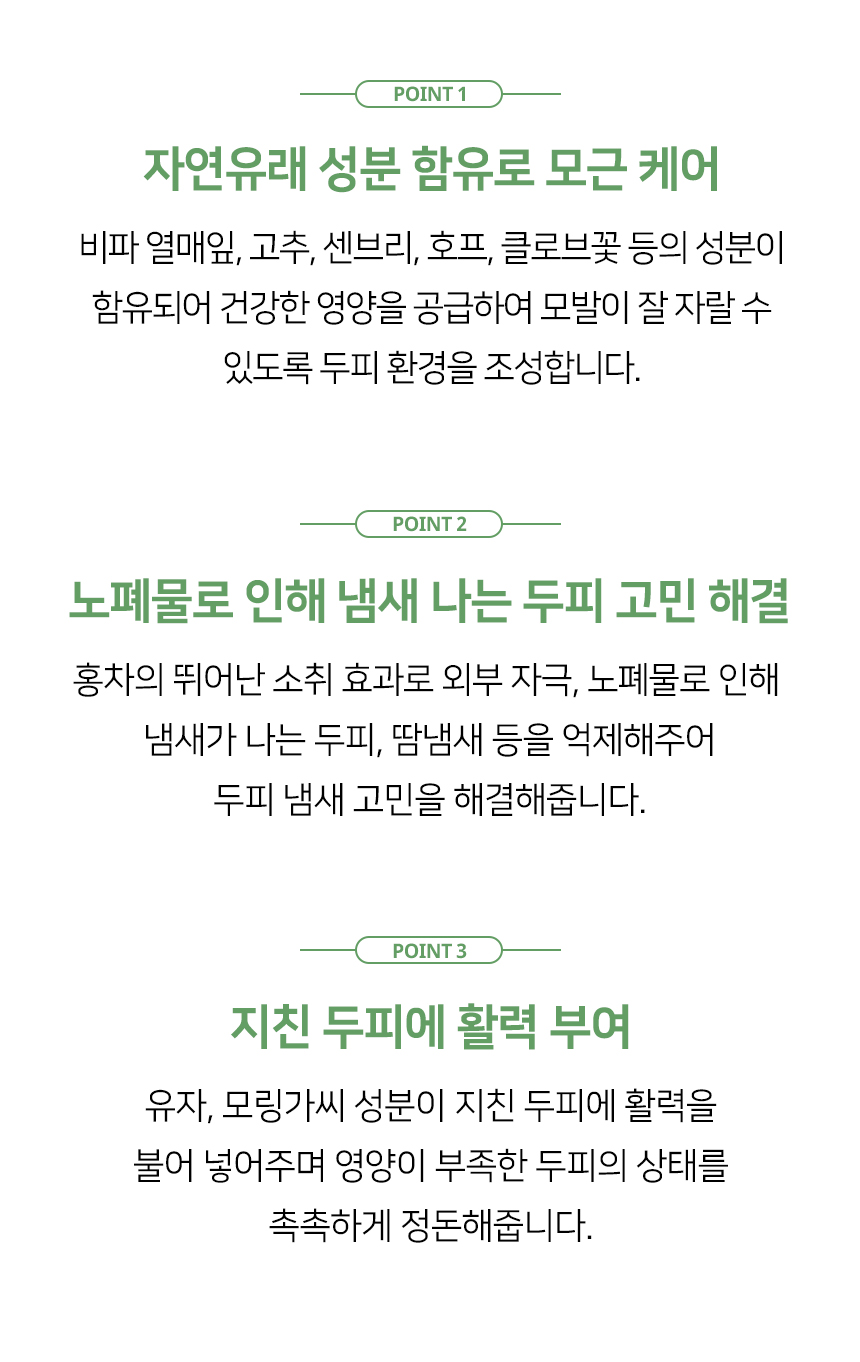 POINT 1

자연유래 성분 함유로 모근 케어

비파 열매잎, 고추, 센브리, 호프, 클로브꽃 등의 성분이 함유되어 건강한 영양을 공급하여 모발이 잘 자랄 수 있도록 두피 환경을 조성합니다.

POINT 2

노폐물로 인해 냄새 나는 두피 고민 해결

홍차의 뛰어난 소취 효과로 외부 자극, 노폐물로 인해 냄새가 나는 두피, 땀냄새 등을 억제해주어 두피 냄새 고민을 해결해줍니다.

POINT 3

지친 두피에 활력 부여

유자, 모링가씨 성분이 지친 두피에 활력을 불어 넣어주며 영양이 부족한 두피의 상태를 촉촉하게 정돈해줍니다.